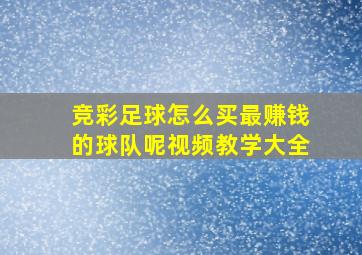 竞彩足球怎么买最赚钱的球队呢视频教学大全